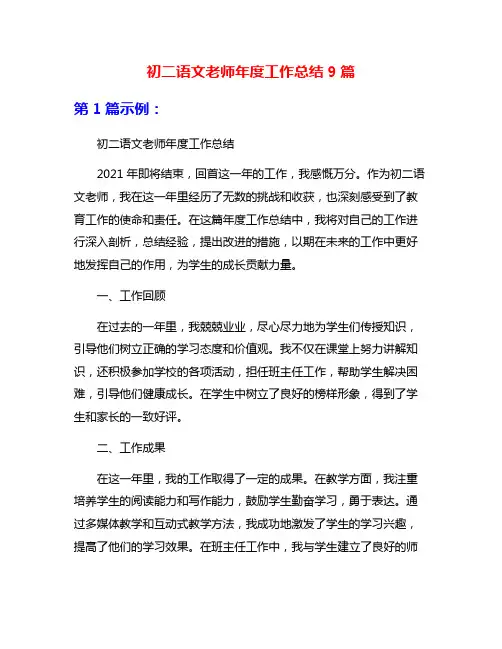 初二语文老师年度工作总结 9 篇

第 1 篇示例：

初二语文老师年度工作总结

2021 年即将结束，回首这一年的工作，我感慨万分。作为初二语文老师，我在这一年里经历了无数的挑战和收获，也深刻感受到了教育工作的使命和责任。在这篇年度工作总结中，我将对自己的工作进行深入剖析，总结经验，提出改进的措施，以期在未来的工作中更好地发挥自己的作用，为学生的成长贡献力量。

一、工作回顾

在过去的一年里，我兢兢业业，尽心尽力地为学生们传授知识，引导他们树立正确的学习态度和价值观。我不仅在课堂上努力讲解知识，还积极参加学校的各项活动，担任班主任工作，帮助学生解决困难，引导他们健康成长。在学生中树立了良好的榜样形象，得到了学生和家长的一致好评。

二、工作成果

在这一年里，我的工作取得了一定的成果。在教学方面，我注重培养学生的阅读能力和写作能力，鼓励学生勤奋学习，勇于表达。通过多媒体教学和互动式教学方法，我成功地激发了学生的学习兴趣，提高了他们的学习效果。在班主任工作中，我与学生建立了良好的师